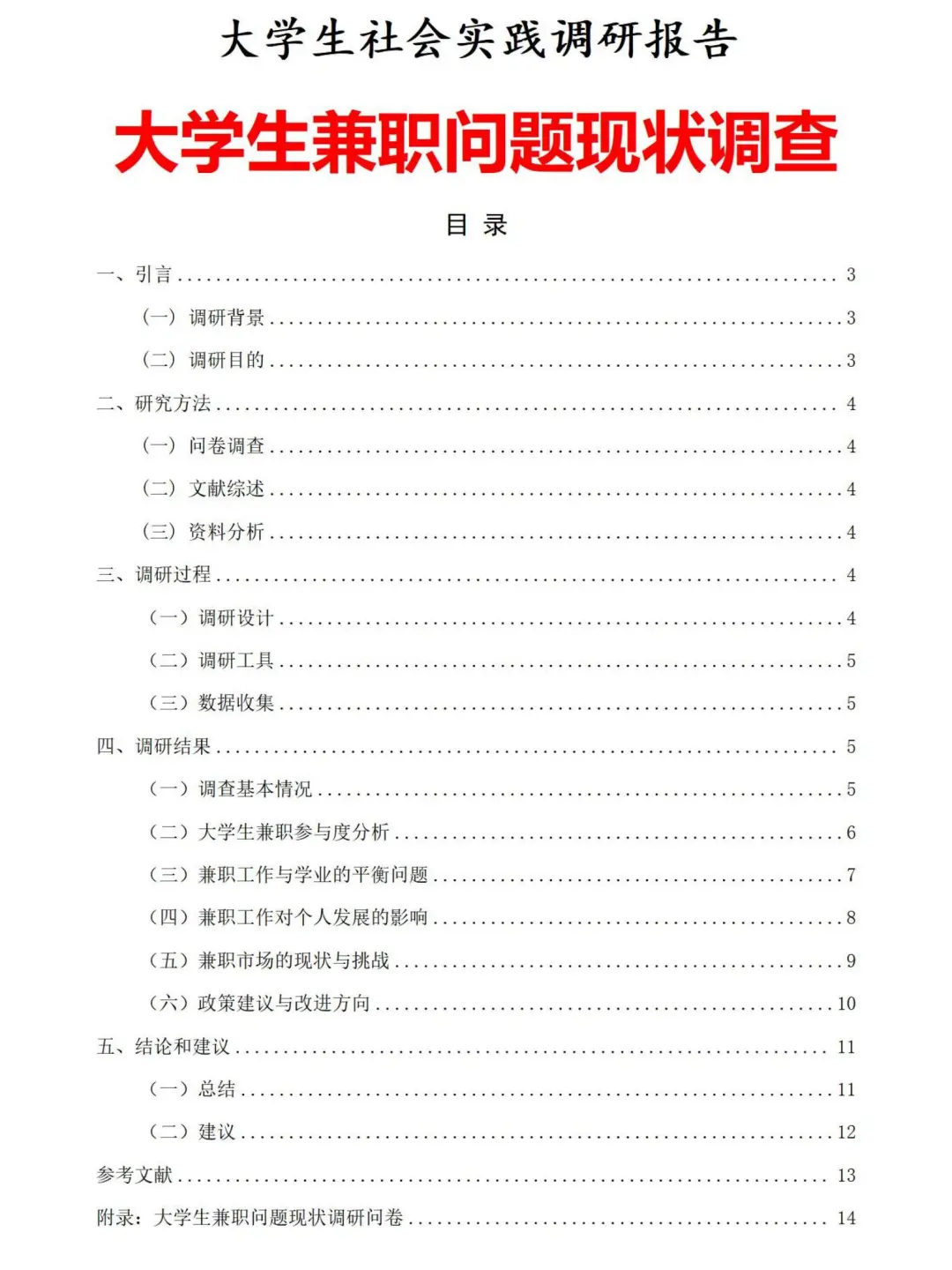 大学生社会实践调研报告

大学生兼职问题现状调查

目 录

一、引言 ........ 3
（一）调研背景 ........ 3
（二）调研目的 ........ 3
二、研究方法 ........ 4
（一）问卷调查 ........ 4
（二）文献综述 ........ 4
（三）资料分析 ........ 4
三、调研过程 ........ 4
（一）调研设计 ........ 4
（二）调研工具 ........ 5
（三）数据收集 ........ 5
四、调研结果 ........ 5
（一）调查基本情况 ........ 5
（二）大学生兼职参与度分析 ........ 6
（三）兼职工作与学业的平衡问题 ........ 7
（四）兼职工作对个人发展的影响 ........ 8
（五）兼职市场的现状与挑战 ........ 9
（六）政策建议与改进方向 ........ 10
五、结论和建议 ........ 11
（一）总结 ........ 11
（二）建议 ........ 12
参考文献 ........ 13
附录：大学生兼职问题现状调研问卷 ........ 14